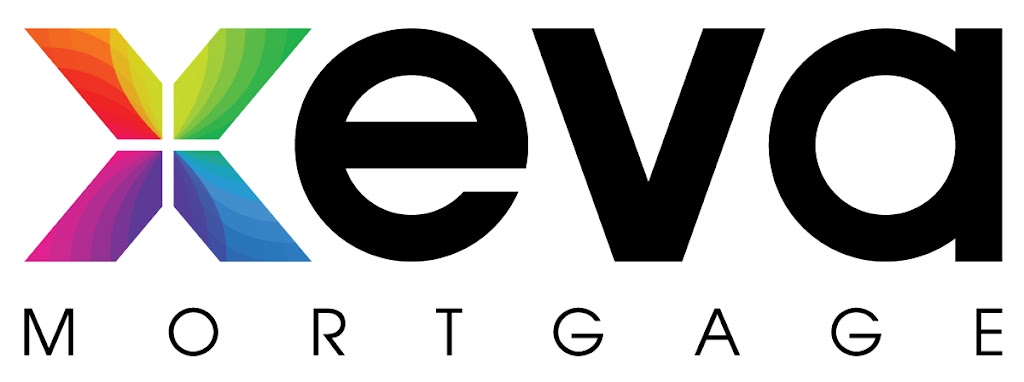 xeva
MORTGAGE